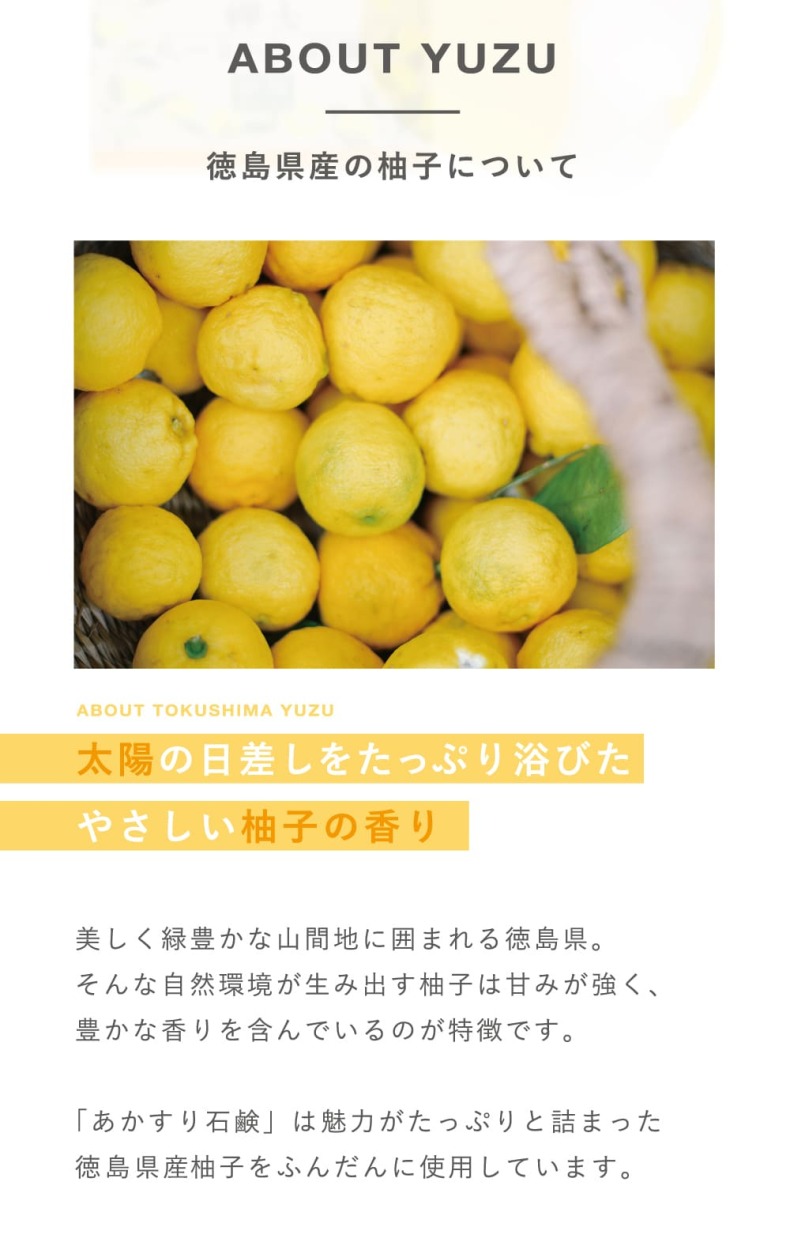 ABOUT YUZU

徳島県産の柚子について

ABOUT TOKUSHIMA YUZU

太陽の日差しをたっぷり浴びた
やさしい柚子の香り

美しく緑豊かな山間地に囲まれる徳島県。
そんな自然環境が生み出す柚子は甘みが強く、
豊かな香りを含んでいるのが特徴です。

「あかすり石鹸」は魅力がたっぷりと詰まった
徳島県産柚子をふんだんに使用しています。